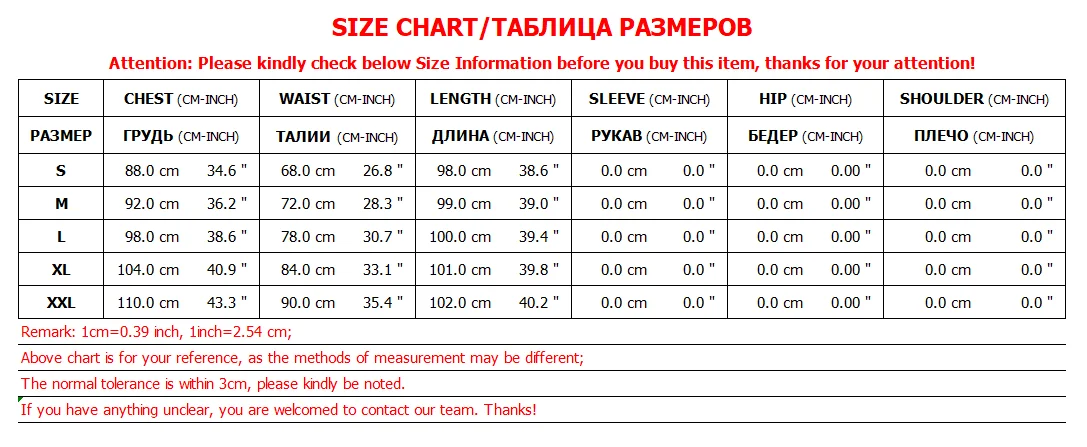 SIZE CHART/ТАБЛИЦА РАЗМЕРОВ

Attention: Please kindly check below Size Information before you buy this item, thanks for your attention!

| SIZE | CHEST (CM-INCH) | WAIST (CM-INCH) | LENGTH (CM-INCH) | SLEEVE (CM-INCH) | HIP (CM-INCH) | SHOULDER (CM-INCH) |
|---|---|---|---|---|---|---|
| РАЗМЕР | ГРУДЬ (CM-INCH) | ТАЛИИ (CM-INCH) | ДЛИНА (CM-INCH) | РУКАВ (CM-INCH) | БЕДЕР (CM-INCH) | ПЛЕЧО (CM-INCH) |
| S | 88.0 cm 34.6 " | 68.0 cm 26.8 " | 98.0 cm 38.6 " | 0.0 cm 0.0 " | 0.0 cm 0.00 " | 0.0 cm 0.0 " |
| M | 92.0 cm 36.2 " | 72.0 cm 28.3 " | 99.0 cm 39.0 " | 0.0 cm 0.0 " | 0.0 cm 0.00 " | 0.0 cm 0.0 " |
| L | 98.0 cm 38.6 " | 78.0 cm 30.7 " | 100.0 cm 39.4 " | 0.0 cm 0.0 " | 0.0 cm 0.00 " | 0.0 cm 0.0 " |
| XL | 104.0 cm 40.9 " | 84.0 cm 33.1 " | 101.0 cm 39.8 " | 0.0 cm 0.0 " | 0.0 cm 0.00 " | 0.0 cm 0.0 " |
| XXL | 110.0 cm 43.3 " | 90.0 cm 35.4 " | 102.0 cm 40.2 " | 0.0 cm 0.0 " | 0.0 cm 0.00 " | 0.0 cm 0.0 " |

Remark: 1cm=0.39 inch, 1inch=2.54 cm;

Above chart is for your reference, as the methods of measurement may be different;

The normal tolerance is within 3cm, please kindly be noted.

If you have anything unclear, you are welcomed to contact our team. Thanks!